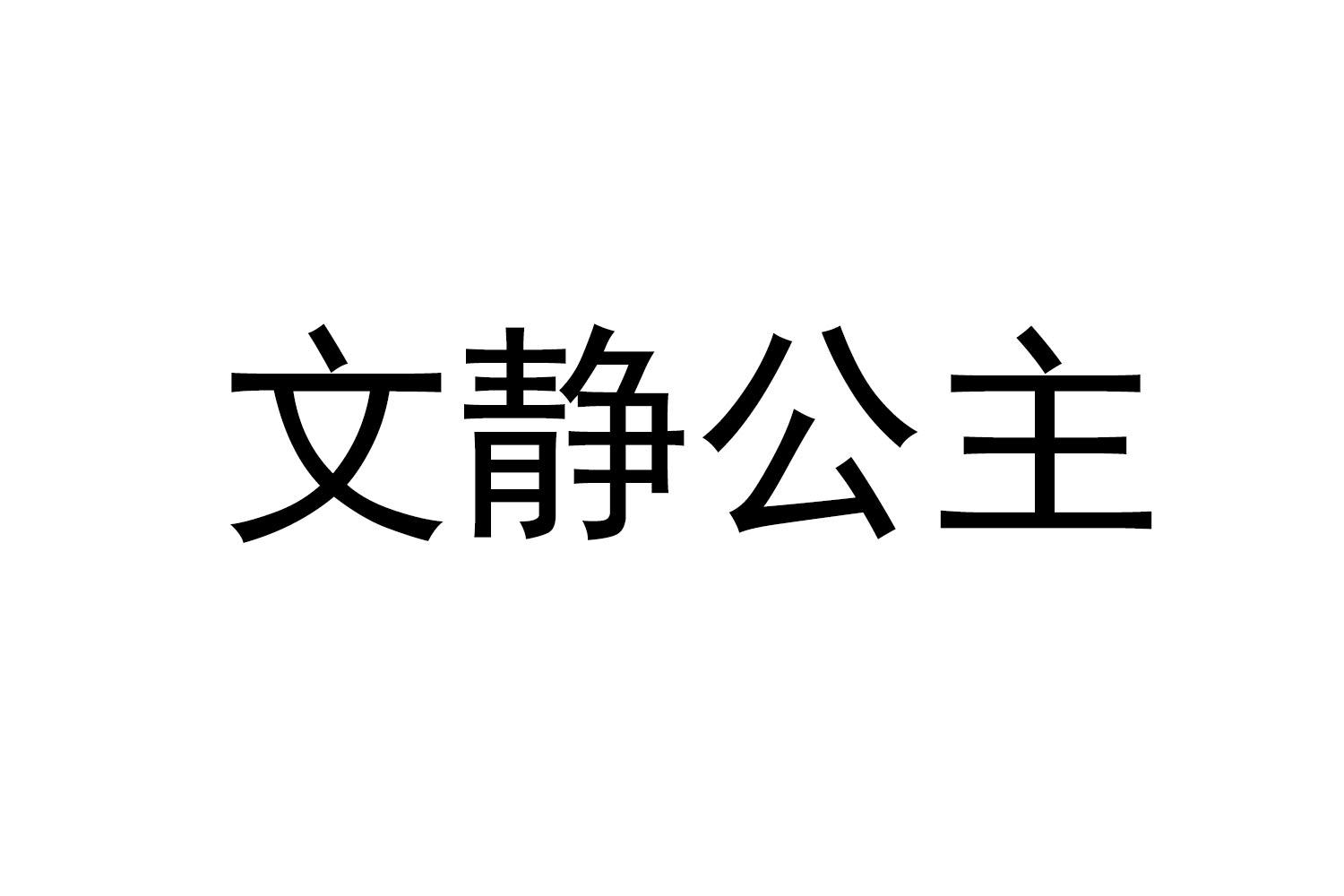 文静公主